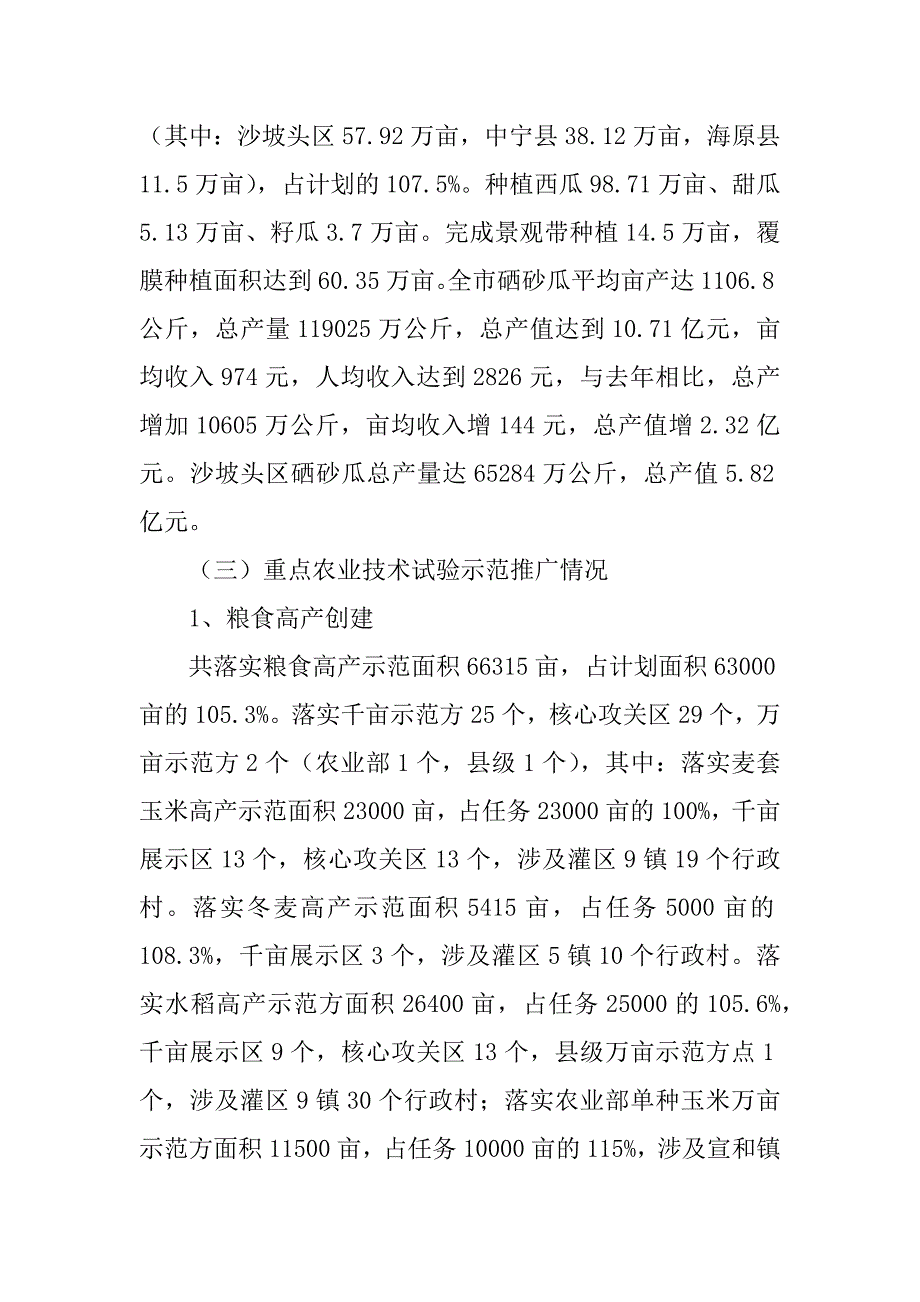 （其中：沙坡头区 57.92 万亩，中宁县 38.12 万亩，海原县 11.5 万亩），占计划的 107.5%。种植西瓜 98.71 万亩、甜瓜 5.13 万亩、籽瓜 3.7 万亩。完成景观带种植 14.5 万亩，覆膜种植面积达到 60.35 万亩。全市硒砂瓜平均亩产达 1106.8 公斤，总产量 119025 万公斤，总产值达到 10.71 亿元，亩均收入 974 元，人均收入达到 2826 元，与去年相比，总产增加 10605 万公斤，亩均收入增 144 元，总产值增 2.32 亿元。沙坡头区硒砂瓜总产量达 65284 万公斤，总产值 5.82 亿元。

（三）重点农业技术试验示范推广情况

1、粮食高产创建

共落实粮食高产示范面积 66315 亩，占计划面积 63000 亩的 105.3%。落实千亩示范方 25 个，核心攻关区 29 个，万亩示范方 2 个（农业部 1 个，县级 1 个），其中：落实麦套玉米高产示范面积 23000 亩，占任务 23000 亩的 100%，千亩展示区 13 个，核心攻关区 13 个，涉及灌区 9 镇 19 个行政村。落实冬麦高产示范面积 5415 亩，占任务 5000 亩的 108.3%，千亩展示区 3 个，涉及灌区 5 镇 10 个行政村。落实水稻高产示范方面积 26400 亩，占任务 25000 的 105.6%，千亩展示区 9 个，核心攻关区 13 个，县级万亩示范方点 1 个，涉及灌区 9 镇 30 个行政村；落实农业部单种玉米万亩示范方面积 11500 亩，占任务 10000 亩的 115%，涉及宣和镇